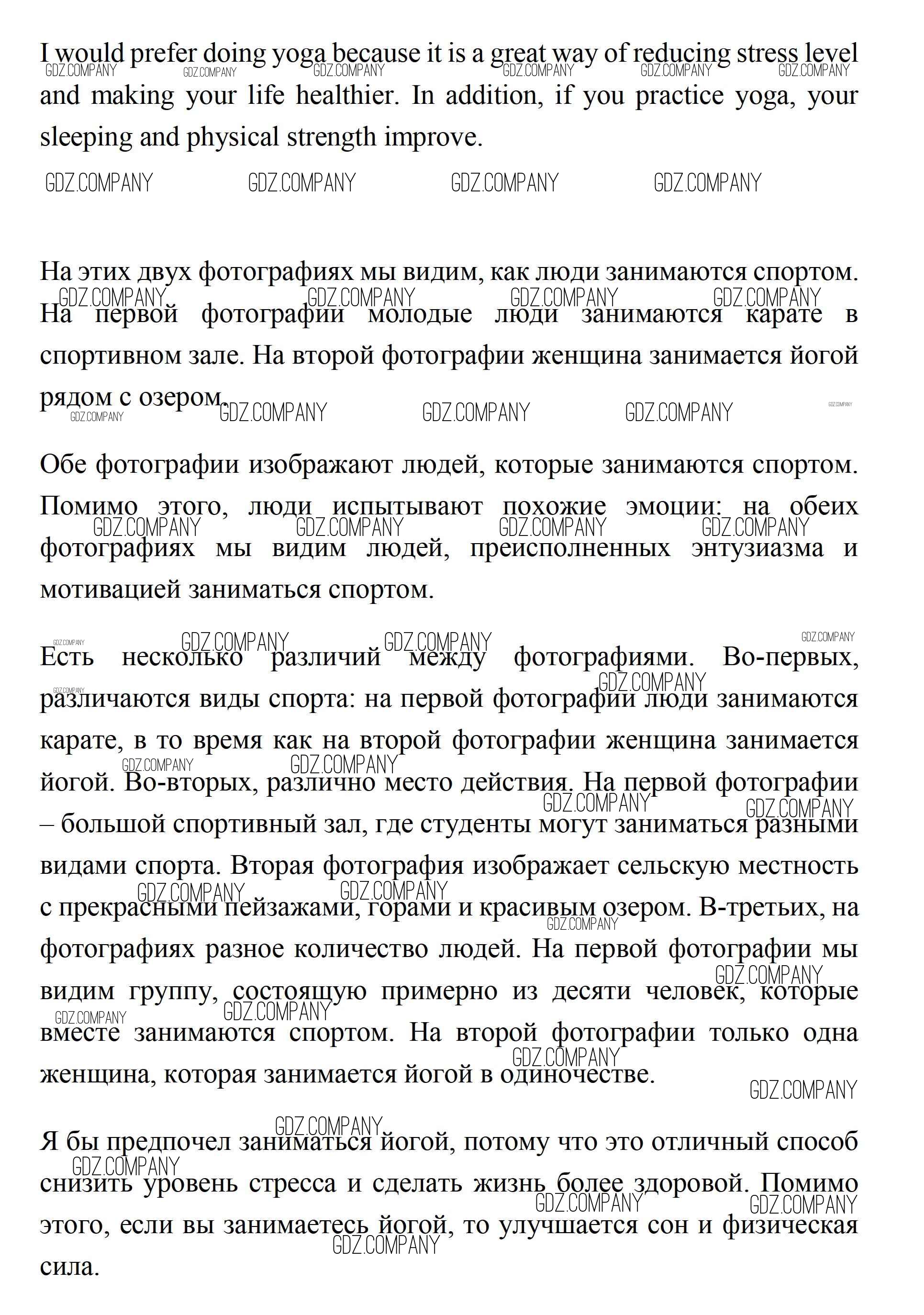 I would prefer doing yoga because it is a great way of reducing stress level and making your life healthier. In addition, if you practice yoga, your sleeping and physical strength improve.

GDZ.COMPANY GDZ.COMPANY GDZ.COMPANY GDZ.COMPANY

На этих двух фотографиях мы видим, как люди занимаются спортом. На первой фотографии молодые люди занимаются карате в спортивном зале. На второй фотографии женщина занимается йогой рядом с озером.

Обе фотографии изображают людей, которые занимаются спортом. Помимо этого, люди испытывают похожие эмоции: на обеих фотографиях мы видим людей, преисполненных энтузиазма и мотивацией заниматься спортом.

Есть несколько различий между фотографиями. Во-первых, различаются виды спорта: на первой фотографии люди занимаются карате, в то время как на второй фотографии женщина занимается йогой. Во-вторых, различно место действия. На первой фотографии – большой спортивный зал, где студенты могут заниматься разными видами спорта. Вторая фотография изображает сельскую местность с прекрасными пейзажами, горами и красивым озером. В-третьих, на фотографиях разное количество людей. На первой фотографии мы видим группу, состоящую примерно из десяти человек, которые вместе занимаются спортом. На второй фотографии только одна женщина, которая занимается йогой в одиночестве.

Я бы предпочел заниматься йогой, потому что это отличный способ снизить уровень стресса и сделать жизнь более здоровой. Помимо этого, если вы занимаетесь йогой, то улучшается сон и физическая сила.